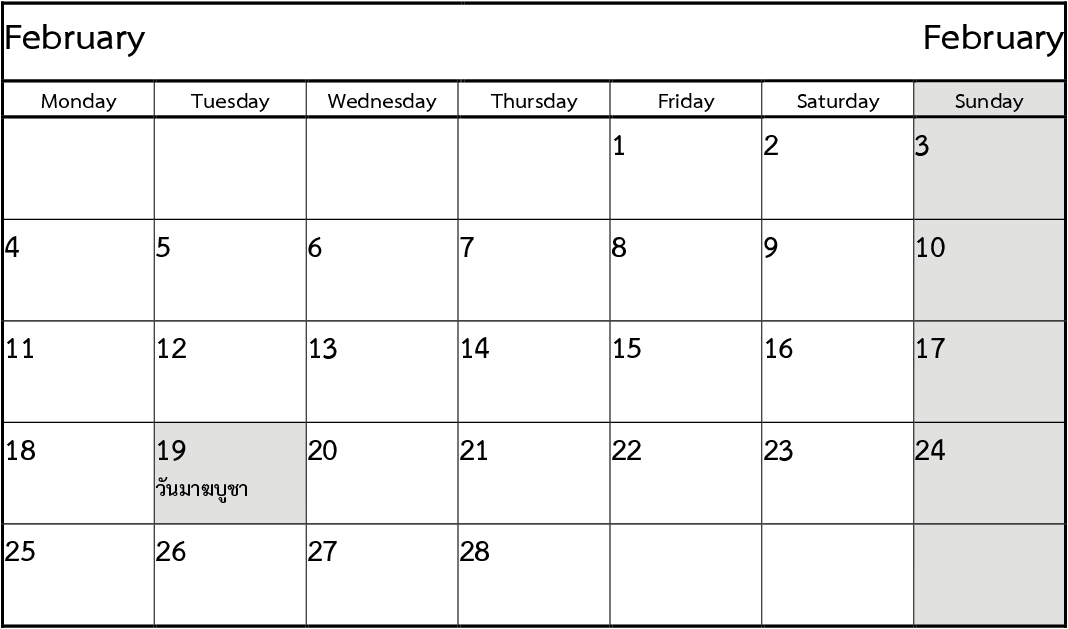 February February

| Monday | Tuesday | Wednesday | Thursday | Friday | Saturday | Sunday |
|---|---|---|---|---|---|---|
| | | | | 1 | 2 | 3 |
| 4 | 5 | 6 | 7 | 8 | 9 | 10 |
| 11 | 12 | 13 | 14 | 15 | 16 | 17 |
| 18 | 19 วันมาฆบูชา | 20 | 21 | 22 | 23 | 24 |
| 25 | 26 | 27 | 28 | | | |